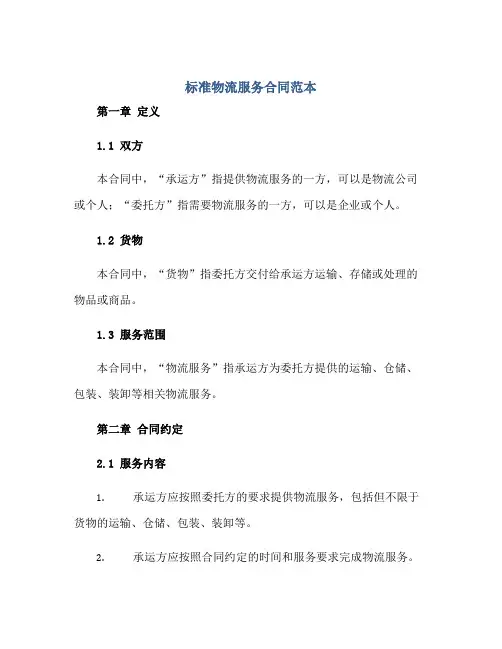 标准物流服务合同范本

第一章 定义

1.1 双方

本合同中，“承运方”指提供物流服务的一方，可以是物流公司或个人；“委托方”指需要物流服务的一方，可以是企业或个人。

1.2 货物

本合同中，“货物”指委托方交付给承运方运输、存储或处理的物品或商品。

1.3 服务范围

本合同中，“物流服务”指承运方为委托方提供的运输、仓储、包装、装卸等相关物流服务。

第二章 合同约定

2.1 服务内容

1. 承运方应按照委托方的要求提供物流服务，包括但不限于货物的运输、仓储、包装、装卸等。

2. 承运方应按照合同约定的时间和服务要求完成物流服务。